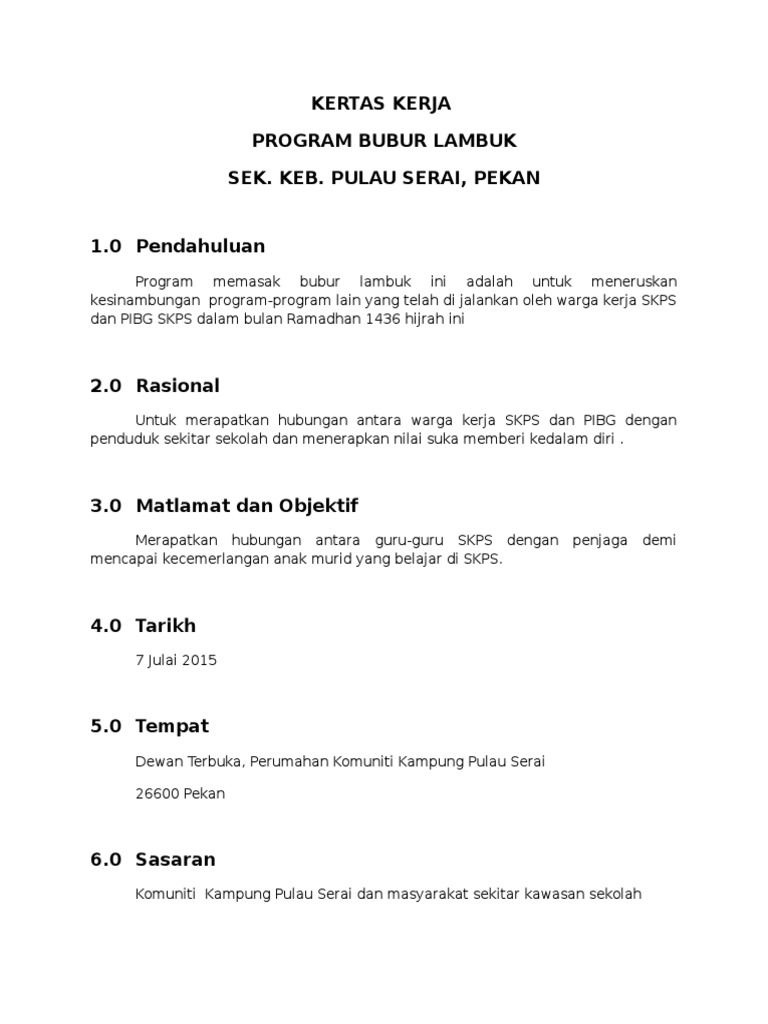 KERTAS KERJA

PROGRAM BUBUR LAMBUK

SEK. KEB. PULAU SERAI, PEKAN

1.0 Pendahuluan

Program memasak bubur lambuk ini adalah untuk meneruskan kesinambungan program-program lain yang telah di jalankan oleh warga kerja SKPS dan PIBG SKPS dalam bulan Ramadhan 1436 hijrah ini

2.0 Rasional

Untuk merapatkan hubungan antara warga kerja SKPS dan PIBG dengan penduduk sekitar sekolah dan menerapkan nilai suka memberi kedalam diri .

3.0 Matlamat dan Objektif

Merapatkan hubungan antara guru-guru SKPS dengan penjaga demi mencapai kecemerlangan anak murid yang belajar di SKPS.

4.0 Tarikh

7 Julai 2015

5.0 Tempat

Dewan Terbuka, Perumahan Komuniti Kampung Pulau Serai

26600 Pekan

6.0 Sasaran

Komuniti Kampung Pulau Serai dan masyarakat sekitar kawasan sekolah